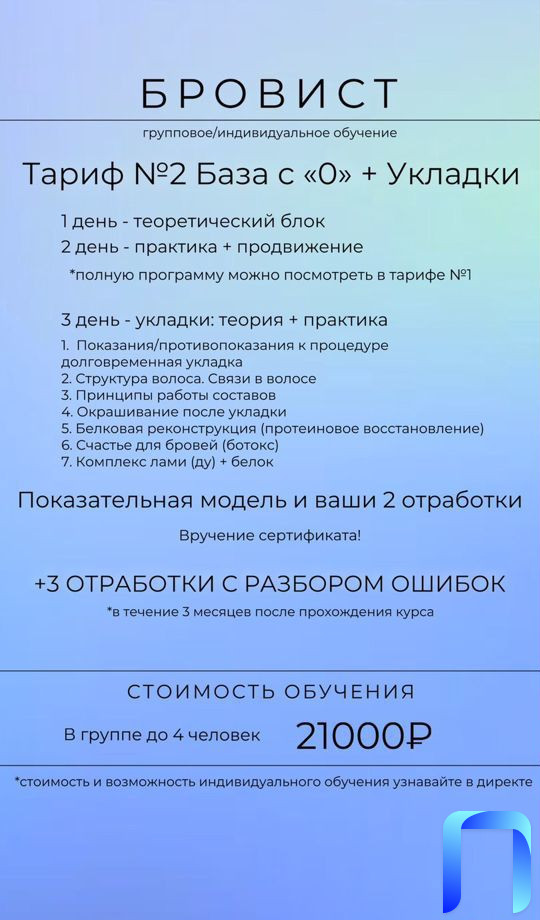 БРОВИСТ

групповое/индивидуальное обучение

Тариф №2 База с «0» + Укладки

1 день - теоретический блок
2 день - практика + продвижение
*полную программу можно посмотреть в тарифе №1

3 день - укладки: теория + практика
1. Показания/противопоказания к процедуре долговременная укладка
2. Структура волоса. Связи в волосе
3. Принципы работы составов
4. Окрашивание после укладки
5. Белковая реконструкция (протеиновое восстановление)
6. Счастье для бровей (ботокс)
7. Комплекс лами (ду) + белок

Показательная модель и ваши 2 отработки

Вручение сертификата!

+3 ОТРАБОТКИ С РАЗБОРОМ ОШИБОК
*в течение 3 месяцев после прохождения курса

СТОИМОСТЬ ОБУЧЕНИЯ

В группе до 4 человек 21000₽

*стоимость и возможность индивидуального обучения узнавайте в директе